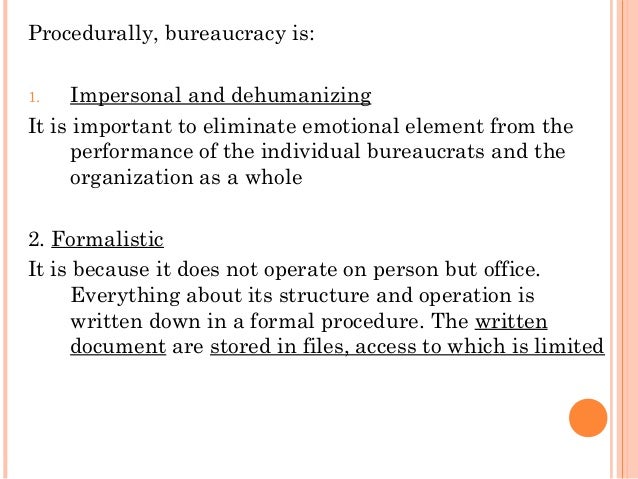 Procedurally, bureaucracy is:

1. Impersonal and dehumanizing

It is important to eliminate emotional element from the performance of the individual bureaucrats and the organization as a whole

2. Formalistic

It is because it does not operate on person but office. Everything about its structure and operation is written down in a formal procedure. The written document are stored in files, access to which is limited